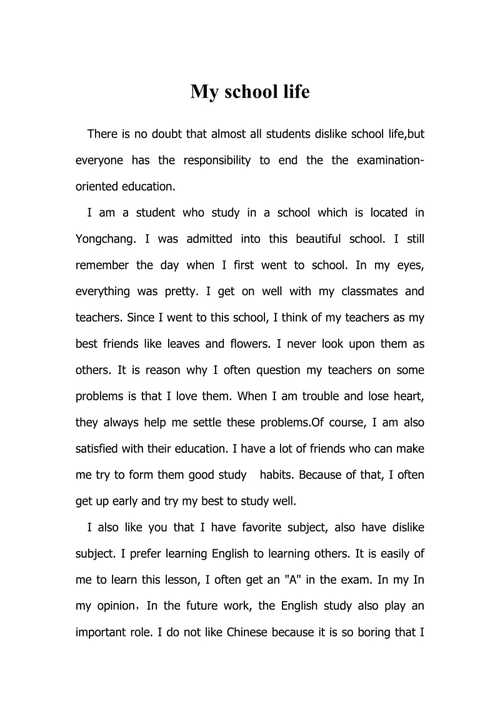 My school life

There is no doubt that almost all students dislike school life,but everyone has the responsibility to end the the examination-oriented education.

I am a student who study in a school which is located in Yongchang. I was admitted into this beautiful school. I still remember the day when I first went to school. In my eyes, everything was pretty. I get on well with my classmates and teachers. Since I went to this school, I think of my teachers as my best friends like leaves and flowers. I never look upon them as others. It is reason why I often question my teachers on some problems is that I love them. When I am trouble and lose heart, they always help me settle these problems.Of course, I am also satisfied with their education. I have a lot of friends who can make me try to form them good study habits. Because of that, I often get up early and try my best to study well.

I also like you that I have favorite subject, also have dislike subject. I prefer learning English to learning others. It is easily of me to learn this lesson, I often get an "A" in the exam. In my In my opinion，In the future work, the English study also play an important role. I do not like Chinese because it is so boring that I